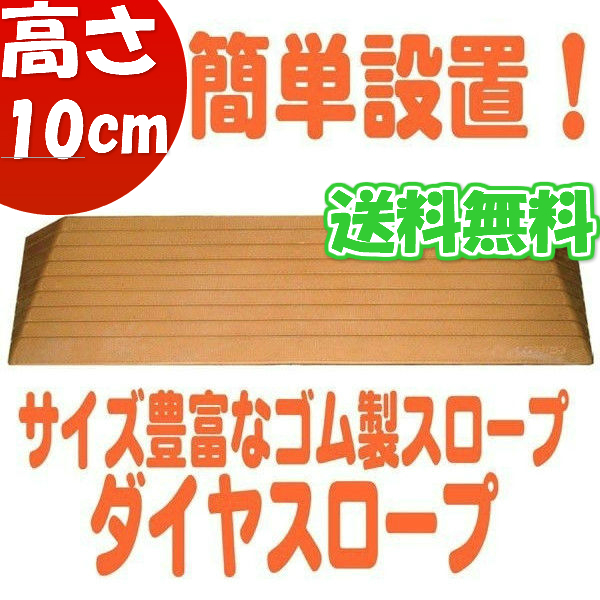 高さ
10cm

簡単設置！

送料無料

サイズ豊富なゴム製スロープ
ダイヤスロープ